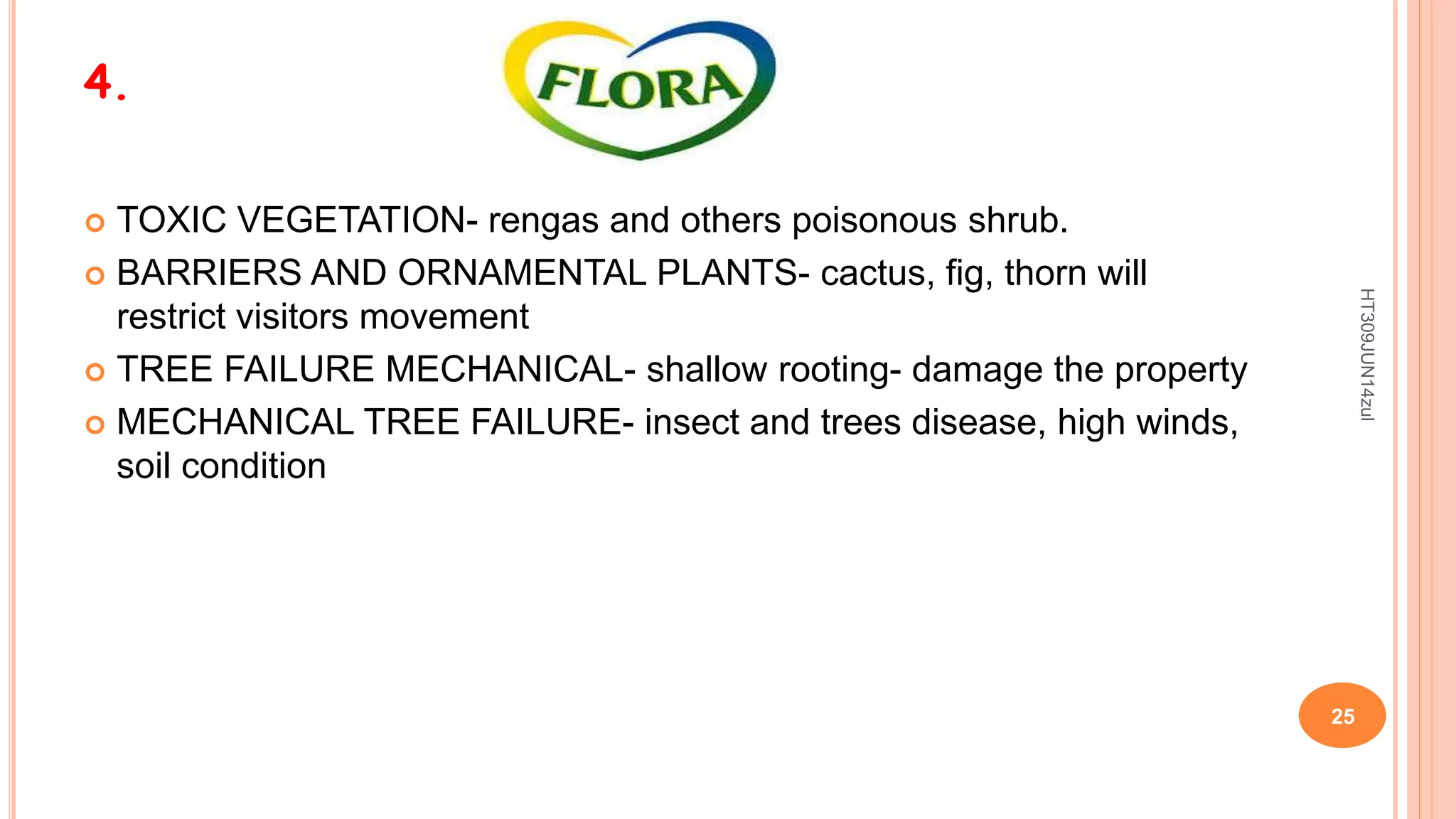 4.

FLORA

• TOXIC VEGETATION- rengas and others poisonous shrub.
• BARRIERS AND ORNAMENTAL PLANTS- cactus, fig, thorn will restrict visitors movement
• TREE FAILURE MECHANICAL- shallow rooting- damage the property
• MECHANICAL TREE FAILURE- insect and trees disease, high winds, soil condition

HT309JUN14zul

25